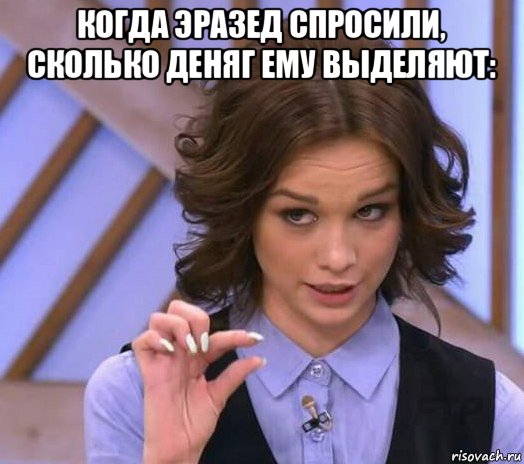 КОГДА ЭРАЗЕД СПРОСИЛИ, СКОЛЬКО ДЕНЯГ ЕМУ ВЫДЕЛЯЮТ:

risovach.ru